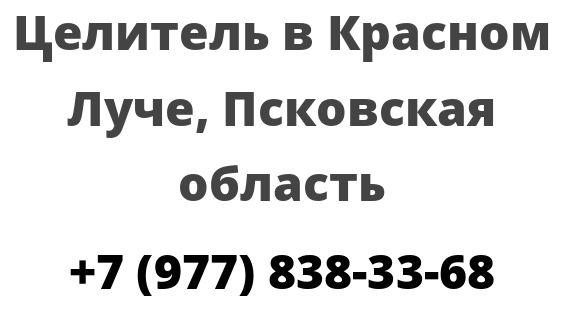 Целитель в Красном Луче, Псковская область

+7 (977) 838-33-68